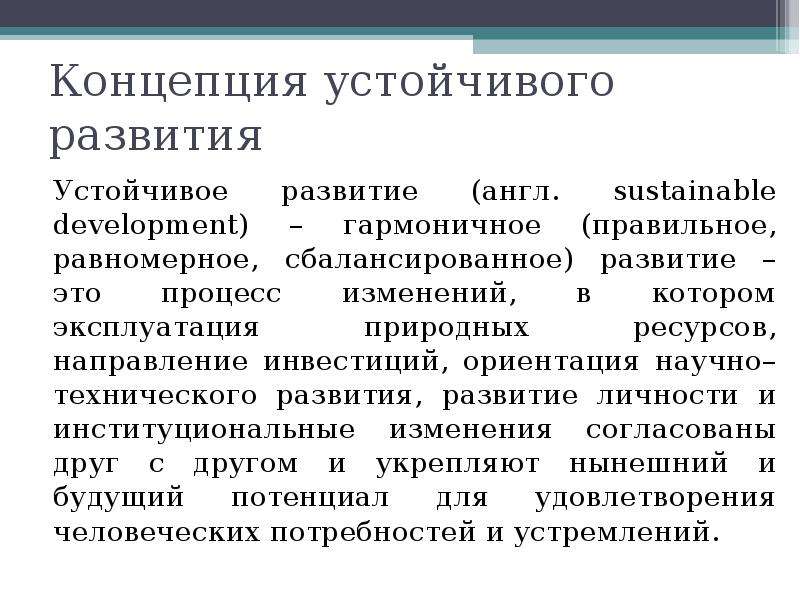 Концепция устойчивого развития

Устойчивое развитие (англ. sustainable development) – гармоничное (правильное, равномерное, сбалансированное) развитие – это процесс изменений, в котором эксплуатация природных ресурсов, направление инвестиций, ориентация научно–технического развития, развитие личности и институциональные изменения согласованы друг с другом и укрепляют нынешний и будущий потенциал для удовлетворения человеческих потребностей и устремлений.